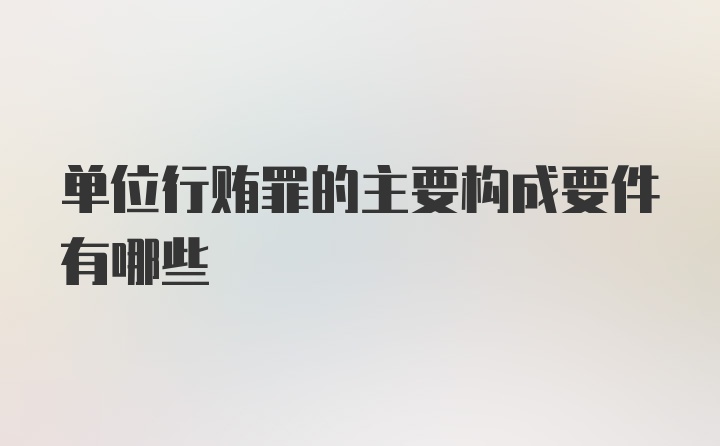 单位行贿罪的主要构成要件有哪些